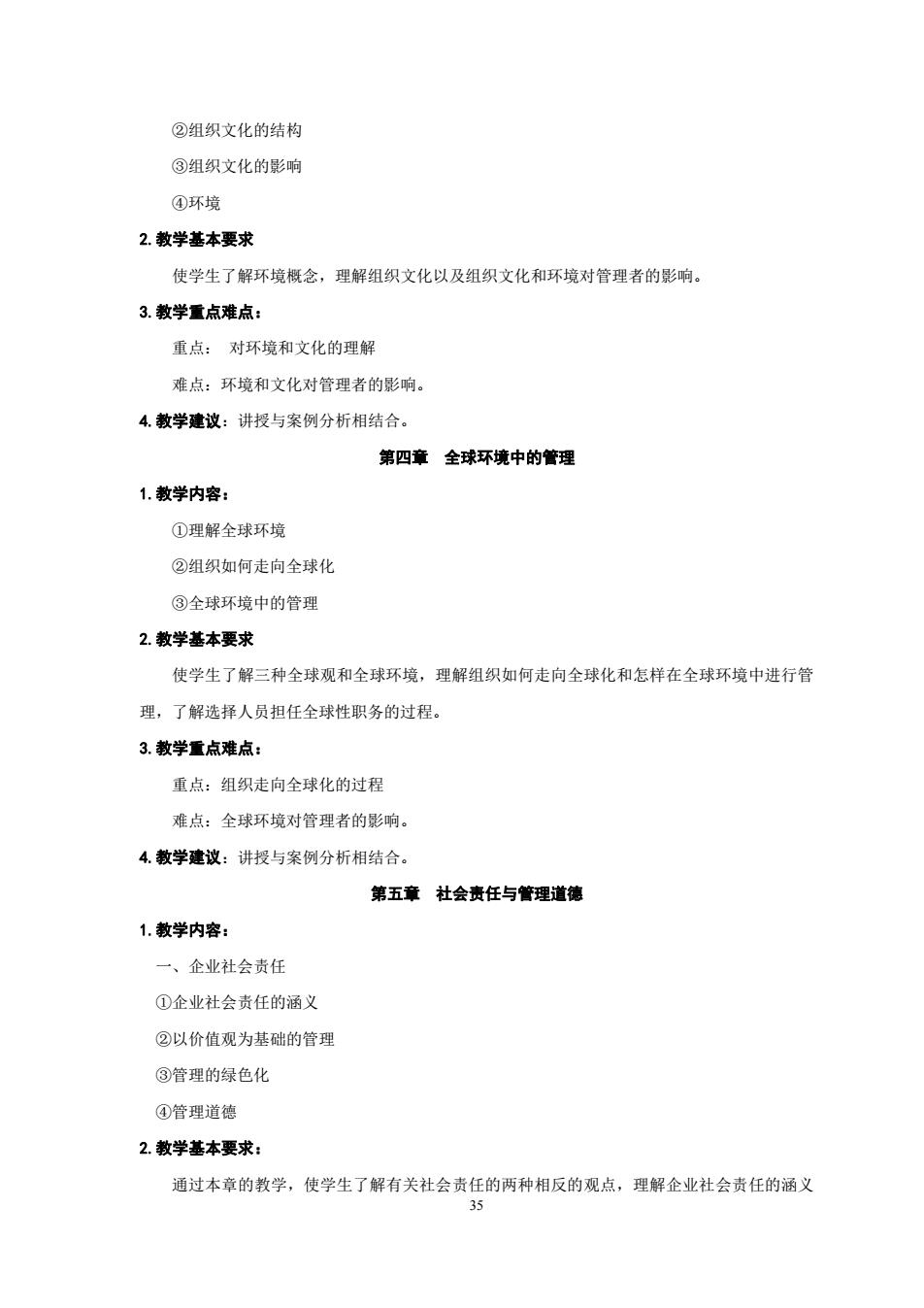 ②组织文化的结构

③组织文化的影响

④环境

2. 教学基本要求

使学生了解环境概念，理解组织文化以及组织文化和环境对管理者的影响。

3. 教学重点难点：

重点： 对环境和文化的理解

难点：环境和文化对管理者的影响。

4. 教学建议：讲授与案例分析相结合。

第四章 全球环境中的管理

1. 教学内容：

①理解全球环境

②组织如何走向全球化

③全球环境中的管理

2. 教学基本要求

使学生了解三种全球观和全球环境，理解组织如何走向全球化和怎样在全球环境中进行管理，了解选择人员担任全球性职务的过程。

3. 教学重点难点：

重点：组织走向全球化的过程

难点：全球环境对管理者的影响。

4. 教学建议：讲授与案例分析相结合。

第五章 社会责任与管理道德

1. 教学内容：

一、企业社会责任

①企业社会责任的涵义

②以价值观为基础的管理

③管理的绿色化

④管理道德

2. 教学基本要求：

通过本章的教学，使学生了解有关社会责任的两种相反的观点，理解企业社会责任的涵义

35